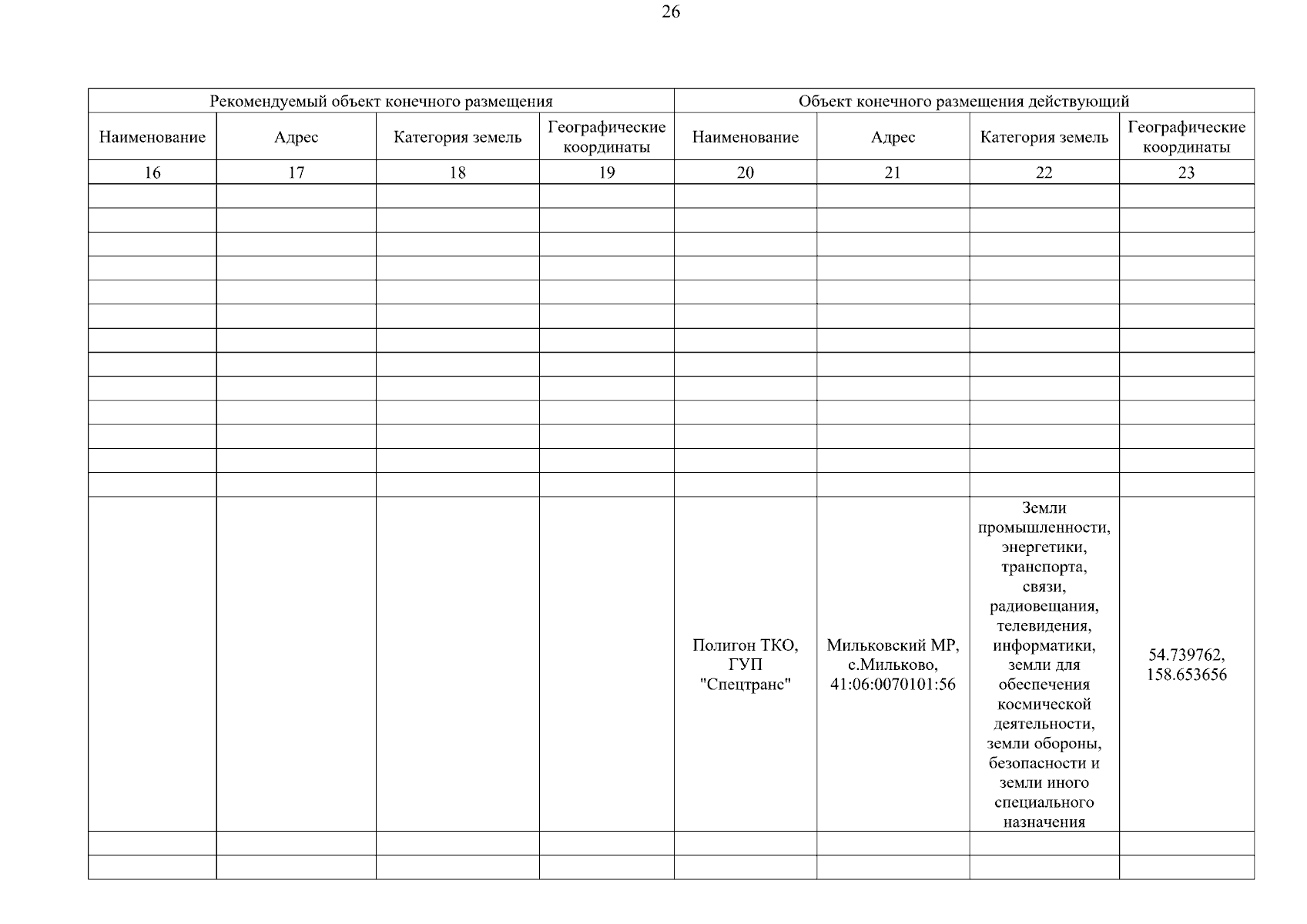 26

| Рекомендуемый объект конечного размещения | | | | Объект конечного размещения действующий | | | |
|---|---|---|---|---|---|---|---|
| Наименование | Адрес | Категория земель | Географические координаты | Наименование | Адрес | Категория земель | Географические координаты |
| 16 | 17 | 18 | 19 | 20 | 21 | 22 | 23 |
| | | | | | | | |
| | | | | | | | |
| | | | | | | | |
| | | | | | | | |
| | | | | | | | |
| | | | | | | | |
| | | | | | | | |
| | | | | | | | |
| | | | | | | | |
| | | | | | | | |
| | | | | | | | |
| | | | | | | | |
| | | | | | | | |
| | | | | Полигон ТКО, ГУП "Спецтранс" | Мильковский МР, с.Мильково, 41:06:0070101:56 | Земли промышленности, энергетики, транспорта, связи, радиовещания, телевидения, информатики, земли для обеспечения космической деятельности, земли обороны, безопасности и земли иного специального назначения | 54.739762, 158.653656 |
| | | | | | | | |
| | | | | | | | |